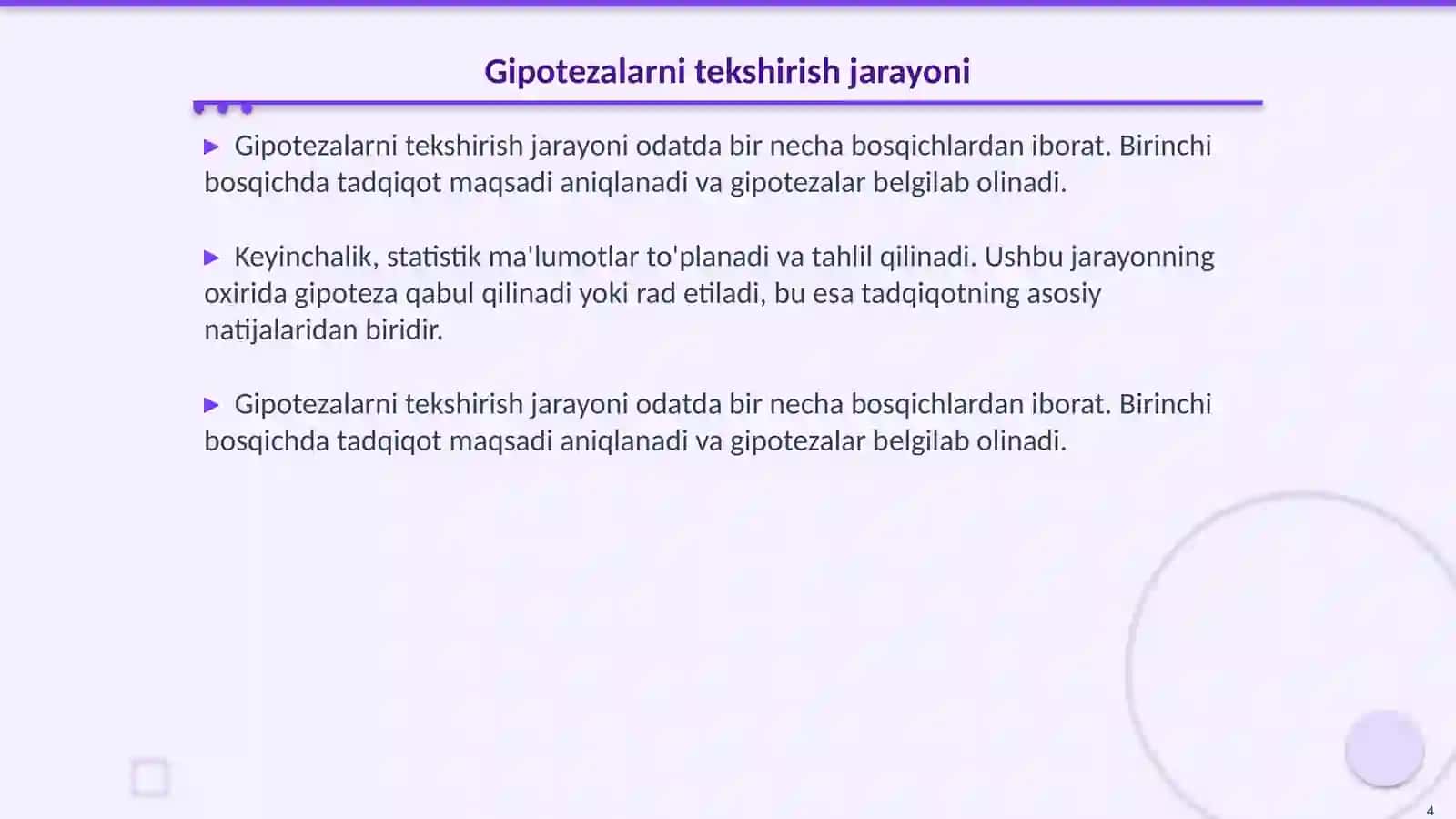 Gipotezalarni tekshirish jarayoni

▶ Gipotezalarni tekshirish jarayoni odatda bir necha bosqichlardan iborat. Birinchi bosqichda tadqiqot maqsadi aniqlanadi va gipotezalar belgilab olinadi.

▶ Keyinchalik, statistik ma'lumotlar to'planadi va tahlil qilinadi. Ushbu jarayonning oxirida gipoteza qabul qilinadi yoki rad etiladi, bu esa tadqiqotning asosiy natijalaridan biridir.

▶ Gipotezalarni tekshirish jarayoni odatda bir necha bosqichlardan iborat. Birinchi bosqichda tadqiqot maqsadi aniqlanadi va gipotezalar belgilab olinadi.

4